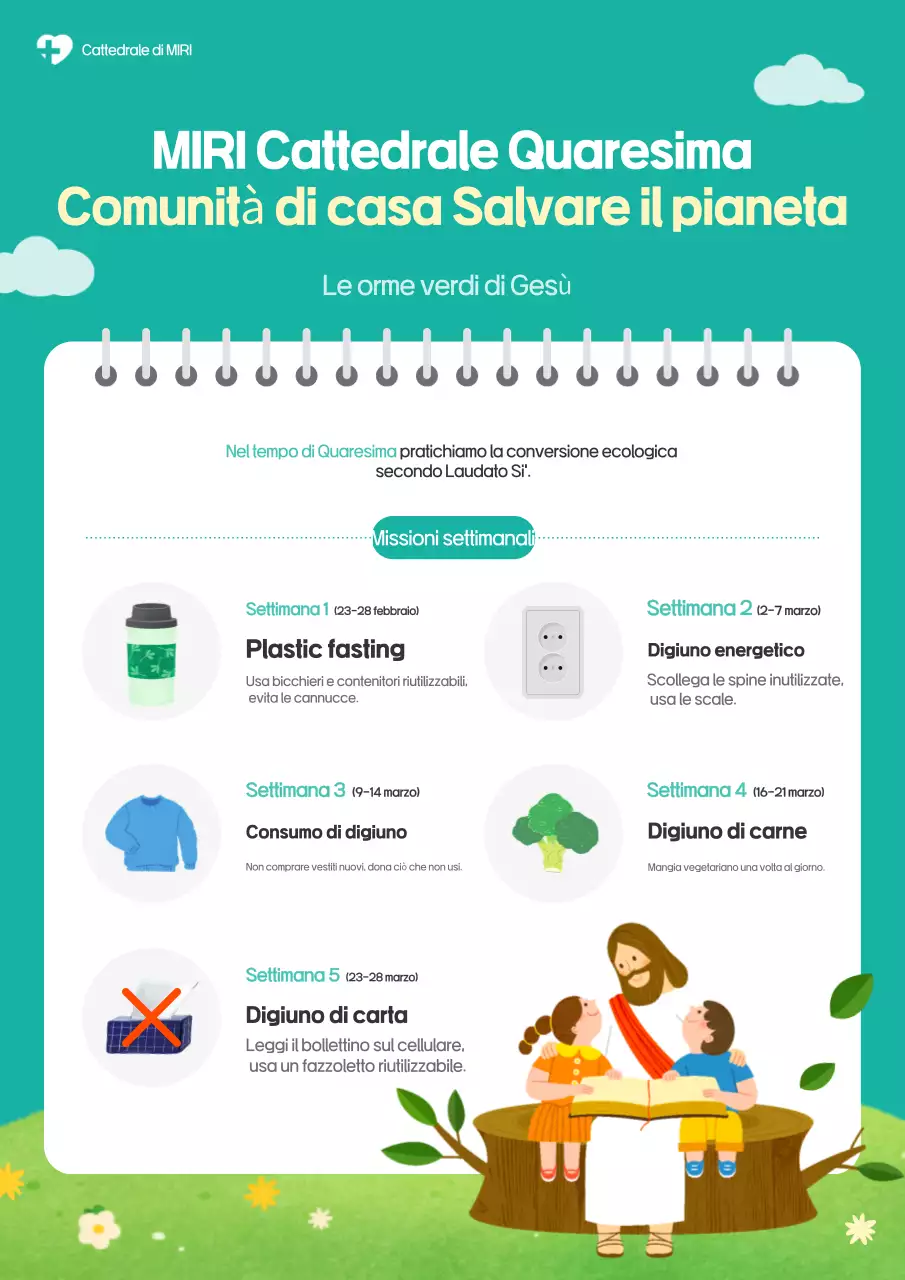 Cattedrale di MIRI

MIRI Cattedrale Quaresima
Comunità di casa Salvare il pianeta

Le orme verdi di Gesù

Nel tempo di Quaresima pratichiamo la conversione ecologica secondo Laudato Si'.

Missioni settimanali

Settimana 1 (23-28 febbraio)
Plastic fasting
Usa bicchieri e contenitori riutilizzabili, evita le cannucce.

Settimana 2 (2-7 marzo)
Digiuno energetico
Scollega le spine inutilizzate, usa le scale.

Settimana 3 (9-14 marzo)
Consumo di digiuno
Non comprare vestiti nuovi, dona ciò che non usi.

Settimana 4 (16-21 marzo)
Digiuno di carne
Mangia vegetariano una volta al giorno.

Settimana 5 (23-28 marzo)
Digiuno di carta
Leggi il bollettino sul cellulare, usa un fazzoletto riutilizzabile.